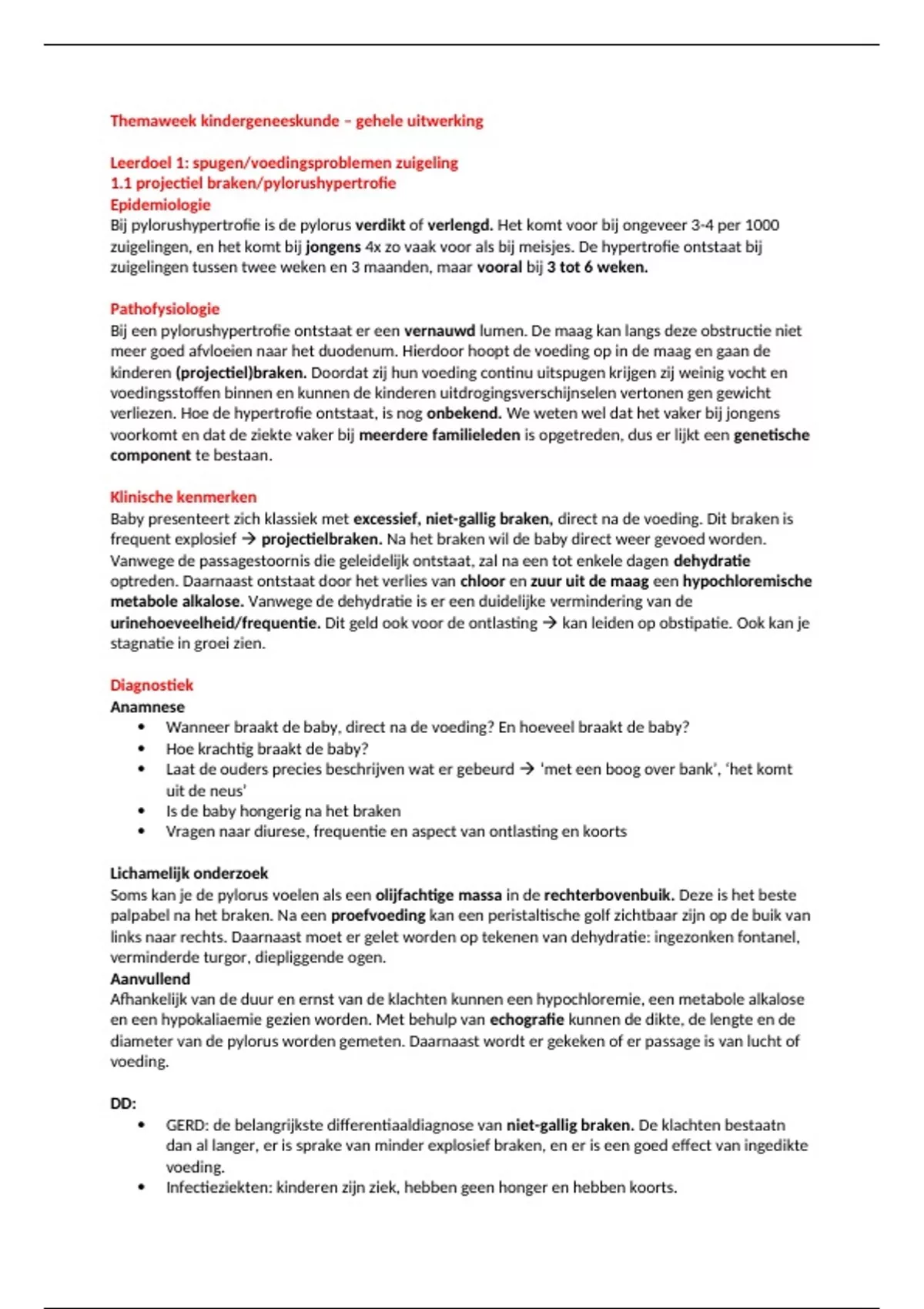 Themaweek kindergeneeskunde – gehele uitwerking

Leerdoel 1: spugen/voedingsproblemen zuigeling
1.1 projectiel braken/pylorushypertrofie
Epidemiologie
Bij pylorushypertrofie is de pylorus verdikt of verlengd. Het komt voor bij ongeveer 3-4 per 1000 zuigelingen, en het komt bij jongens 4x zo vaak voor als bij meisjes. De hypertrofie ontstaat bij zuigelingen tussen twee weken en 3 maanden, maar vooral bij 3 tot 6 weken.

Pathofysiologie
Bij een pylorushypertrofie ontstaat er een vernauwd lumen. De maag kan langs deze obstructie niet meer goed afvloeien naar het duodenum. Hierdoor hoopt de voeding op in de maag en gaan de kinderen (projectiel)braken. Doordat zij hun voeding continu uitspugen krijgen zij weinig vocht en voedingsstoffen binnen en kunnen de kinderen uitdrogingsverschijnselen vertonen gen gewicht verliezen. Hoe de hypertrofie ontstaat, is nog onbekend. We weten wel dat het vaker bij jongens voorkomt en dat de ziekte vaker bij meerdere familieleden is opgetreden, dus er lijkt een genetische component te bestaan.

Klinische kenmerken
Baby presenteert zich klassiek met excessief, niet-gallig braken, direct na de voeding. Dit braken is frequent explosief → projectielbraken. Na het braken wil de baby direct weer gevoed worden. Vanwege de passagestoornis die geleidelijk ontstaat, zal na een tot enkele dagen dehydratie optreden. Daarnaast ontstaat door het verlies van chloor en zuur uit de maag een hypochloremische metabole alkalose. Vanwege de dehydratie is er een duidelijke vermindering van de urinehoeveelheid/frequentie. Dit geld ook voor de ontlasting → kan leiden op obstipatie. Ook kan je stagnatie in groei zien.

Diagnostiek
Anamnese
• Wanneer braakt de baby, direct na de voeding? En hoeveel braakt de baby?
• Hoe krachtig braakt de baby?
• Laat de ouders precies beschrijven wat er gebeurd → 'met een boog over bank', 'het komt uit de neus'
• Is de baby hongerig na het braken
• Vragen naar diurese, frequentie en aspect van ontlasting en koorts

Lichamelijk onderzoek
Soms kan je de pylorus voelen als een olijfachtige massa in de rechterbovenbuik. Deze is het beste palpabel na het braken. Na een proefvoeding kan een peristaltische golf zichtbaar zijn op de buik van links naar rechts. Daarnaast moet er gelet worden op tekenen van dehydratie: ingezonken fontanel, verminderde turgor, diepliggende ogen.
Aanvullend
Afhankelijk van de duur en ernst van de klachten kunnen een hypochloremie, een metabole alkalose en een hypokaliaemie gezien worden. Met behulp van echografie kunnen de dikte, de lengte en de diameter van de pylorus worden gemeten. Daarnaast wordt er gekeken of er passage is van lucht of voeding.

DD:
• GERD: de belangrijkste differentiaaldiagnose van niet-gallig braken. De klachten bestaatn dan al langer, er is sprake van minder explosief braken, en er is een goed effect van ingedikte voeding.
• Infectieziekten: kinderen zijn ziek, hebben geen honger en hebben koorts.